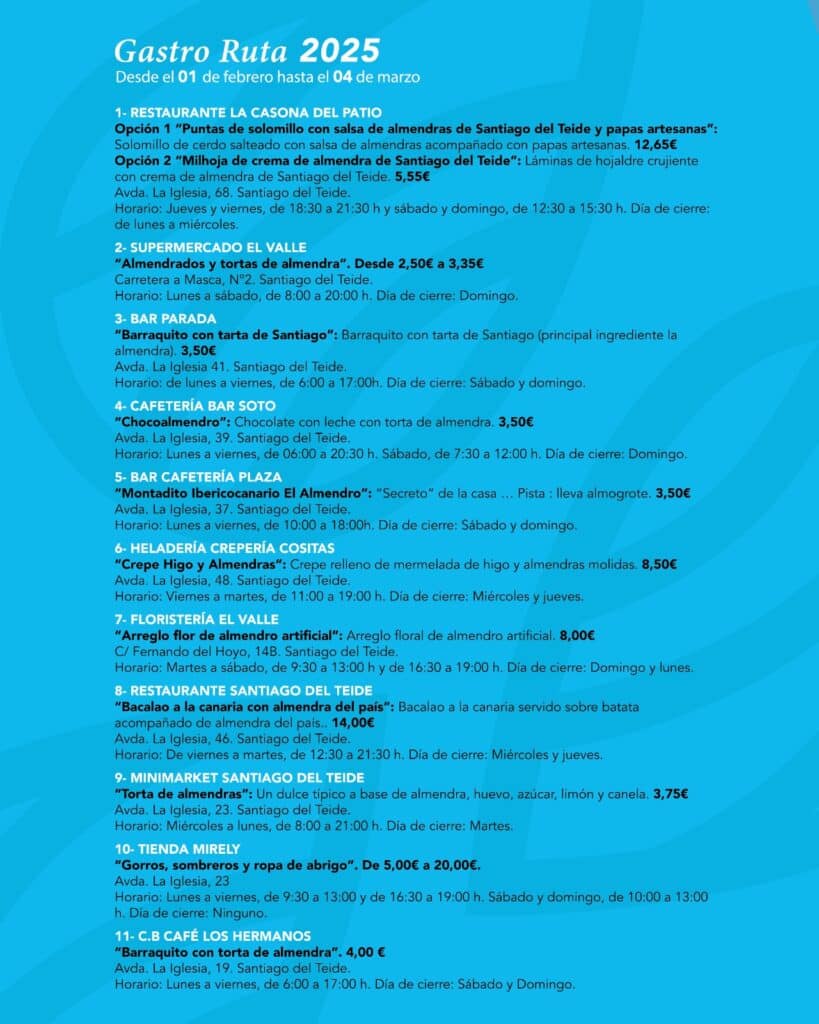 Gastro Ruta 2025
Desde el 01 de febrero hasta el 04 de marzo

1- RESTAURANTE LA CASONA DEL PATIO
Opción 1 "Puntas de solomillo con salsa de almendras de Santiago del Teide y papas artesanas": Solomillo de cerdo salteado con salsa de almendras acompañado con papas artesanas. 12,65€
Opción 2 "Milhoja de crema de almendra de Santiago del Teide": Láminas de hojaldre crujiente con crema de almendra de Santiago del Teide. 5,55€
Avda. La Iglesia, 68. Santiago del Teide.
Horario: Jueves y viernes, de 18:30 a 21:30 h y sábado y domingo, de 12:30 a 15:30 h. Día de cierre: de lunes a miércoles.

2- SUPERMERCADO EL VALLE
"Almendrados y tortas de almendra". Desde 2,50€ a 3,35€
Carretera a Masca, Nº2. Santiago del Teide.
Horario: Lunes a sábado, de 8:00 a 20:00 h. Día de cierre: Domingo.

3- BAR PARADA
"Barraquito con tarta de Santiago": Barraquito con tarta de Santiago (principal ingrediente la almendra). 3,50€
Avda. La Iglesia 41. Santiago del Teide.
Horario: de lunes a viernes, de 6:00 a 17:00h. Día de cierre: Sábado y domingo.

4- CAFETERÍA BAR SOTO
"Chocoalmendro": Chocolate con leche con torta de almendra. 3,50€
Avda. La Iglesia, 39. Santiago del Teide.
Horario: Lunes a viernes, de 06:00 a 20:30 h. Sábado, de 7:30 a 12:00 h. Día de cierre: Domingo.

5- BAR CAFETERÍA PLAZA
"Montadito Ibericocanario El Almendro": "Secreto" de la casa … Pista : lleva almogrote. 3,50€
Avda. La Iglesia, 37. Santiago del Teide.
Horario: Lunes a viernes, de 10:00 a 18:00h. Día de cierre: Sábado y domingo.

6- HELADERÍA CREPERÍA COSITAS
"Crepe Higo y Almendras": Crepe relleno de mermelada de higo y almendras molidas. 8,50€
Avda. La Iglesia, 48. Santiago del Teide.
Horario: Viernes a martes, de 11:00 a 19:00 h. Día de cierre: Miércoles y jueves.

7- FLORISTERÍA EL VALLE
"Arreglo flor de almendro artificial": Arreglo floral de almendro artificial. 8,00€
C/ Fernando del Hoyo, 14B. Santiago del Teide.
Horario: Martes a sábado, de 9:30 a 13:00 h y de 16:30 a 19:00 h. Día de cierre: Domingo y lunes.

8- RESTAURANTE SANTIAGO DEL TEIDE
"Bacalao a la canaria con almendra del país": Bacalao a la canaria servido sobre batata acompañado de almendra del país.. 14,00€
Avda. La Iglesia, 46. Santiago del Teide.
Horario: De viernes a martes, de 12:30 a 21:30 h. Día de cierre: Miércoles y jueves.

9- MINIMARKET SANTIAGO DEL TEIDE
"Torta de almendras": Un dulce típico a base de almendra, huevo, azúcar, limón y canela. 3,75€
Avda. La Iglesia, 23. Santiago del Teide.
Horario: Miércoles a lunes, de 8:00 a 21:00 h. Día de cierre: Martes.

10- TIENDA MIRELY
"Gorros, sombreros y ropa de abrigo". De 5,00€ a 20,00€.
Avda. La Iglesia, 23
Horario: Lunes a viernes, de 9:30 a 13:00 y de 16:30 a 19:00 h. Sábado y domingo, de 10:00 a 13:00 h. Día de cierre: Ninguno.

11- C.B CAFÉ LOS HERMANOS
"Barraquito con torta de almendra". 4,00 €
Avda. La Iglesia, 19. Santiago del Teide.
Horario: Lunes a viernes, de 6:00 a 17:00 h. Día de cierre: Sábado y Domingo.